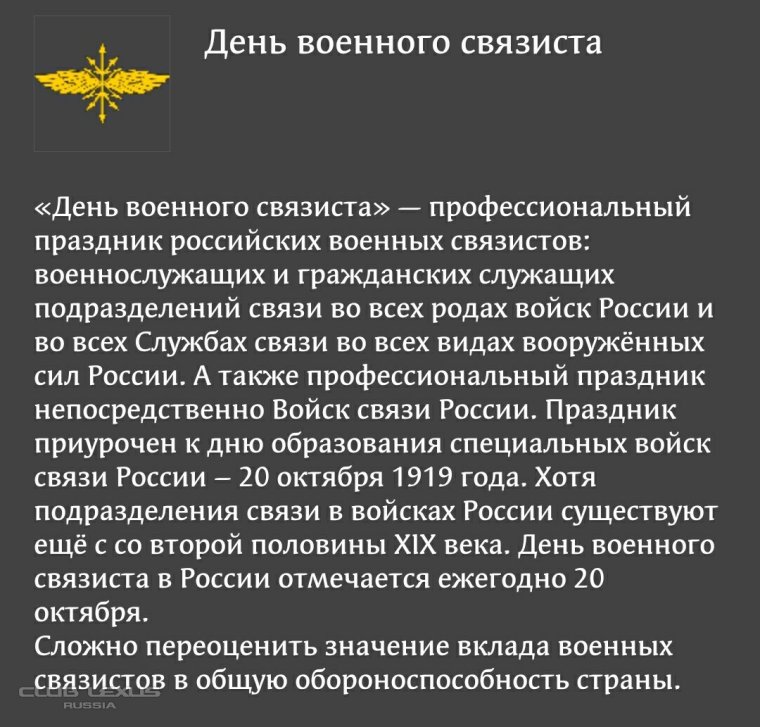 День военного связиста

«День военного связиста» — профессиональный праздник российских военных связистов: военнослужащих и гражданских служащих подразделений связи во всех родах войск России и во всех Службах связи во всех видах вооружённых сил России. А также профессиональный праздник непосредственно Войск связи России. Праздник приурочен к дню образования специальных войск связи России – 20 октября 1919 года. Хотя подразделения связи в войсках России существуют ещё с со второй половины XIX века. День военного связиста в России отмечается ежегодно 20 октября.
Сложно переоценить значение вклада военных связистов в общую обороноспособность страны.

CLUB LEXUS
RUSSIA